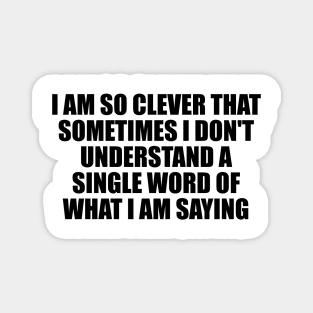 I AM SO CLEVER THAT SOMETIMES I DON'T UNDERSTAND A SINGLE WORD OF WHAT I AM SAYING